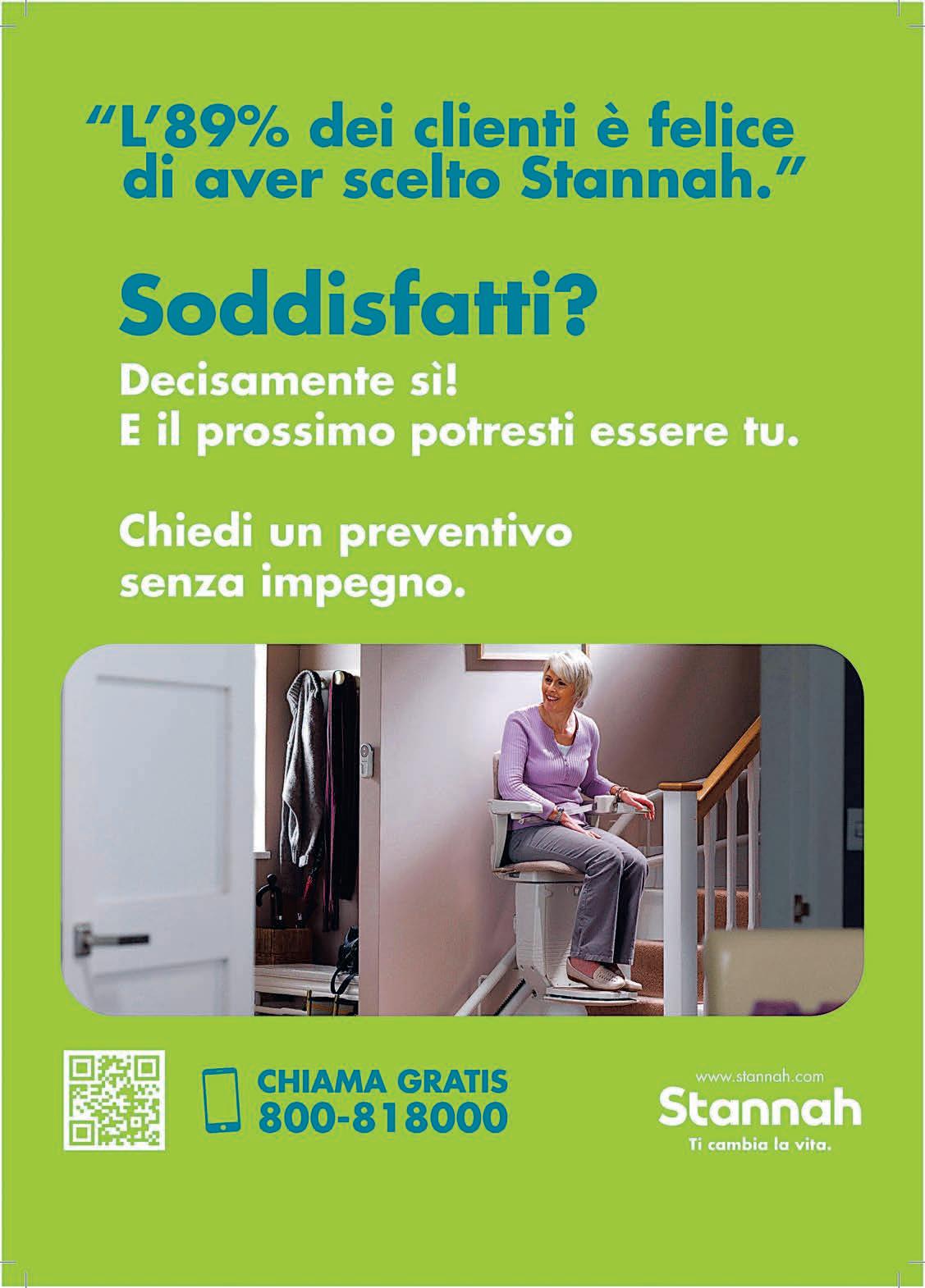 "L'89% dei clienti è felice di aver scelto Stannah."

Soddisfatti?

Decisamente sì!
E il prossimo potresti essere tu.

Chiedi un preventivo senza impegno.

CHIAMA GRATIS
800-818000

www.stannah.com
Stannah
Ti cambia la vita.